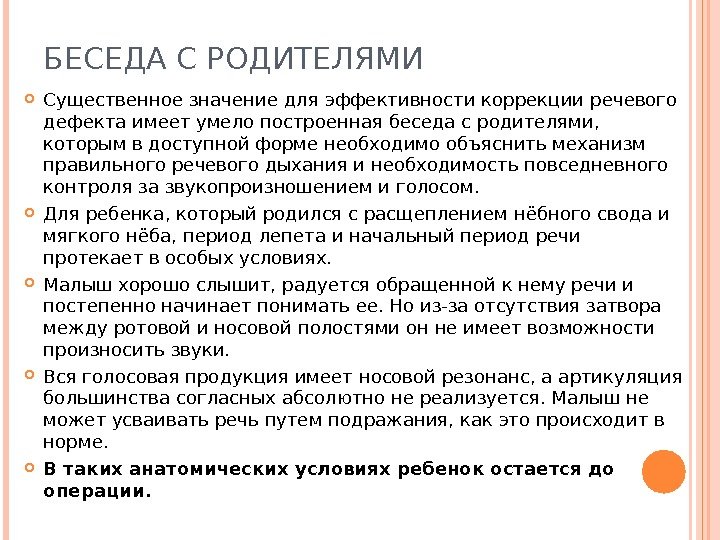 БЕСЕДА С РОДИТЕЛЯМИ

Существенное значение для эффективности коррекции речевого дефекта имеет умело построенная беседа с родителями, которым в доступной форме необходимо объяснить механизм правильного речевого дыхания и необходимость повседневного контроля за звукопроизношением и голосом.

Для ребенка, который родился с расщеплением нёбного свода и мягкого нёба, период лепета и начальный период речи протекает в особых условиях.

Малыш хорошо слышит, радуется обращенной к нему речи и постепенно начинает понимать ее. Но из-за отсутствия затвора между ротовой и носовой полостями он не имеет возможности произносить звуки.

Вся голосовая продукция имеет носовой резонанс, а артикуляция большинства согласных абсолютно не реализуется. Малыш не может усваивать речь путем подражания, как это происходит в норме.

В таких анатомических условиях ребенок остается до операции.